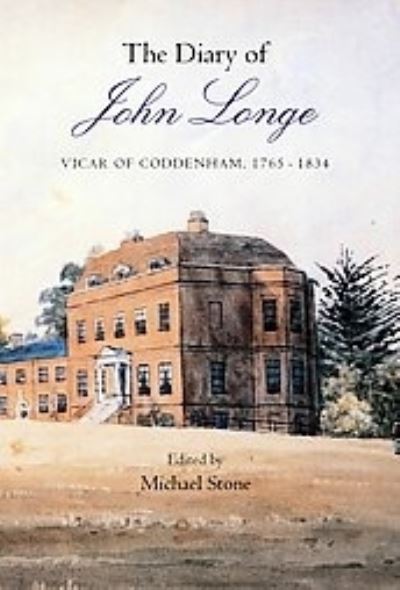 The Diary of
John Longe

VICAR OF CODDENHAM, 1765 - 1834

Edited by
Michael Stone